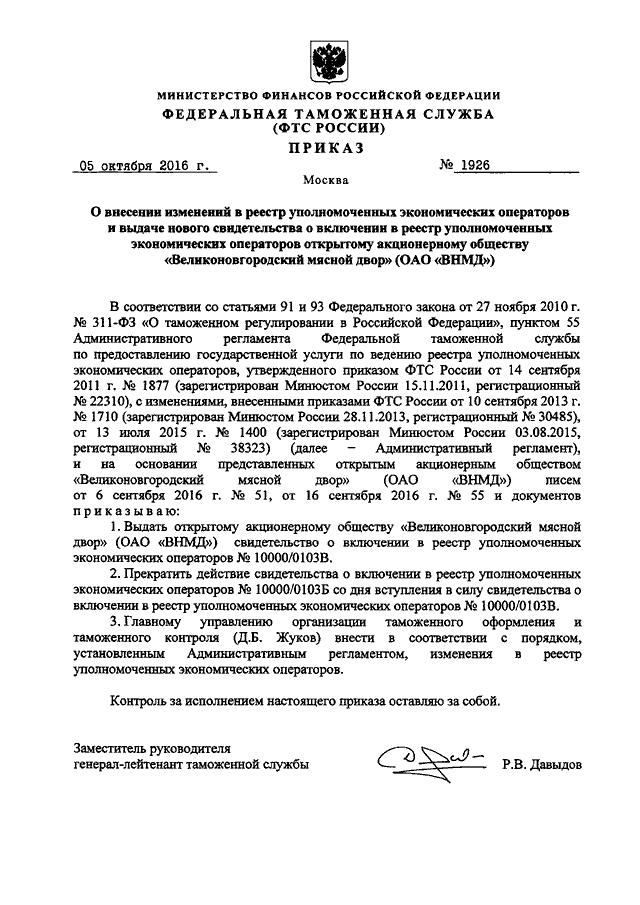 МИНИСТЕРСТВО ФИНАНСОВ РОССИЙСКОЙ ФЕДЕРАЦИИ
ФЕДЕРАЛЬНАЯ ТАМОЖЕННАЯ СЛУЖБА
(ФТС РОССИИ)
ПРИКАЗ

05 октября 2016 г. № 1926

Москва

О внесении изменений в реестр уполномоченных экономических операторов и выдаче нового свидетельства о включении в реестр уполномоченных экономических операторов открытому акционерному обществу «Великоновгородский мясной двор» (ОАО «ВНМД»)

В соответствии со статьями 91 и 93 Федерального закона от 27 ноября 2010 г. № 311-ФЗ «О таможенном регулировании в Российской Федерации», пунктом 55 Административного регламента Федеральной таможенной службы по предоставлению государственной услуги по ведению реестра уполномоченных экономических операторов, утвержденного приказом ФТС России от 14 сентября 2011 г. № 1877 (зарегистрирован Минюстом России 15.11.2011, регистрационный № 22310), с изменениями, внесенными приказами ФТС России от 10 сентября 2013 г. № 1710 (зарегистрирован Минюстом России 28.11.2013, регистрационный № 30485), от 13 июля 2015 г. № 1400 (зарегистрирован Минюстом России 03.08.2015, регистрационный № 38323) (далее – Административный регламент), и на основании представленных открытым акционерным обществом «Великоновгородский мясной двор» (ОАО «ВНМД») писем от 6 сентября 2016 г. № 51, от 16 сентября 2016 г. № 55 и документов приказываю:

1. Выдать открытому акционерному обществу «Великоновгородский мясной двор» (ОАО «ВНМД») свидетельство о включении в реестр уполномоченных экономических операторов № 10000/0103В.

2. Прекратить действие свидетельства о включении в реестр уполномоченных экономических операторов № 10000/0103Б со дня вступления в силу свидетельства о включении в реестр уполномоченных экономических операторов № 10000/0103В.

3. Главному управлению организации таможенного оформления и таможенного контроля (Д.Б. Жуков) внести в соответствии с порядком, установленным Административным регламентом, изменения в реестр уполномоченных экономических операторов.

Контроль за исполнением настоящего приказа оставляю за собой.

Заместитель руководителя
генерал-лейтенант таможенной службы Р.В. Давыдов